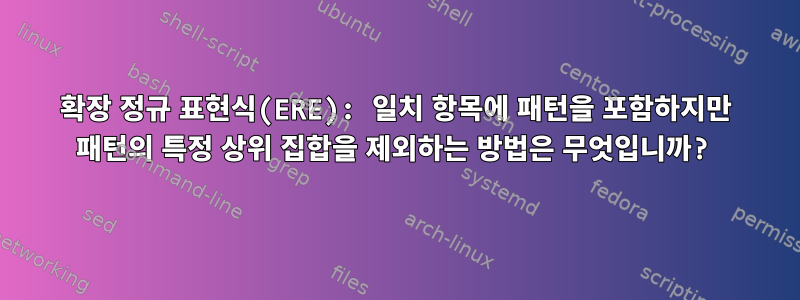 확장 정규 표현식(ERE): 일치 항목에 패턴을 포함하지만 패턴의 특정 상위 집합을 제외하는 방법은 무엇입니까?

linux
shell-script
ubuntu
shell
text-processing
awk
bash
centos
command-line
grep
systemd
fedora
sed
arch-linux
permissions
networking
files
scripting